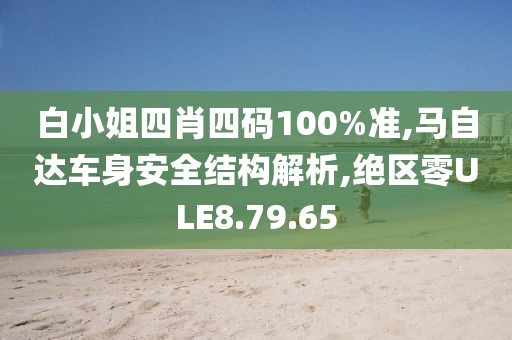 白小姐四肖四码100%准,马自达车身安全结构解析,绝区零ULE8.79.65